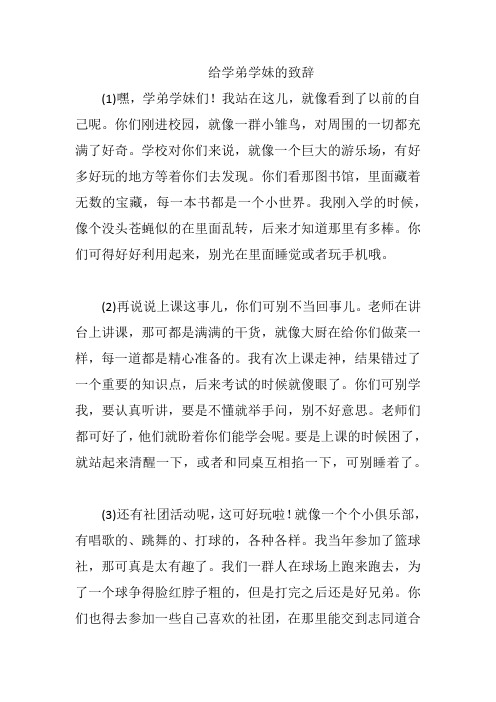 给学弟学妹的致辞

(1)嘿，学弟学妹们！我站在这儿，就像看到了以前的自己呢。你们刚进校园，就像一群小雏鸟，对周围的一切都充满了好奇。学校对你们来说，就像一个巨大的游乐场，有好多好玩的地方等着你们去发现。你们看那图书馆，里面藏着无数的宝藏，每一本书都是一个小世界。我刚入学的时候，像个没头苍蝇似的在里面乱转，后来才知道那里有多棒。你们可得好好利用起来，别光在里面睡觉或者玩手机哦。

(2)再说说上课这事儿，你们可别不当回事儿。老师在讲台上讲课，那可都是满满的干货，就像大厨在给你们做菜一样，每一道都是精心准备的。我有次上课走神，结果错过了一个重要的知识点，后来考试的时候就傻眼了。你们可别学我，要认真听讲，要是不懂就举手问，别不好意思。老师们都可好了，他们就盼着你们能学会呢。要是上课的时候困了，就站起来清醒一下，或者和同桌互相掐一下，可别睡着了。

(3)还有社团活动呢，这可好玩啦！就像一个个小俱乐部，有唱歌的、跳舞的、打球的，各种各样。我当年参加了篮球社，那可真是太有趣了。我们一群人在球场上跑来跑去，为了一个球争得脸红脖子粗的，但是打完之后还是好兄弟。你们也得去参加一些自己喜欢的社团，在那里能交到志同道合